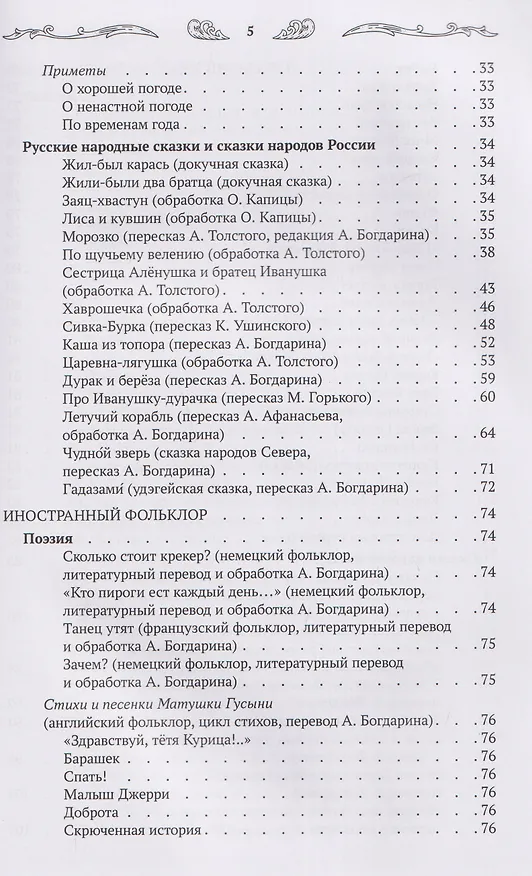 5

Приметы . . . 33
О хорошей погоде . . . 33
О ненастной погоде . . . 33
По временам года . . . 33

Русские народные сказки и сказки народов России . . . 34
Жил-был карась (докучная сказка) . . . 34
Жили-были два братца (докучная сказка) . . . 34
Заяц-хвастун (обработка О. Капицы) . . . 34
Лиса и кувшин (обработка О. Капицы) . . . 35
Морозко (пересказ А. Толстого, редакция А. Богдарина) . . . 35
По щучьему велению (обработка А. Толстого) . . . 38
Сестрица Алёнушка и братец Иванушка (обработка А. Толстого) . . . 43
Хаврошечка (обработка А. Толстого) . . . 46
Сивка-Бурка (пересказ К. Ушинского) . . . 48
Каша из топора (пересказ А. Богдарина) . . . 52
Царевна-лягушка (обработка А. Толстого) . . . 53
Дурак и берёза (пересказ А. Богдарина) . . . 59
Про Иванушку-дурачка (пересказ М. Горького) . . . 60
Летучий корабль (пересказ А. Афанасьева, обработка А. Богдарина) . . . 64
Чудно́й зверь (сказка народов Севера, пересказ А. Богдарина) . . . 71
Гадазами́ (удэгейская сказка, пересказ А. Богдарина) . . . 72

ИНОСТРАННЫЙ ФОЛЬКЛОР . . . 74

Поэзия . . . 74
Сколько стоит крекер? (немецкий фольклор, литературный перевод и обработка А. Богдарина) . . . 74
«Кто пироги ест каждый день…» (немецкий фольклор, литературный перевод и обработка А. Богдарина) . . . 74
Танец утят (французский фольклор, литературный перевод и обработка А. Богдарина) . . . 75
Зачем? (немецкий фольклор, литературный перевод и обработка А. Богдарина) . . . 75

Стихи и песенки Матушки Гусыни (английский фольклор, цикл стихов, перевод А. Богдарина) . . . 76
«Здравствуй, тётя Курица!..» . . . 76
Барашек . . . 76
Спать! . . . 76
Малыш Джерри . . . 76
Доброта . . . 76
Скрюченная история . . . 76